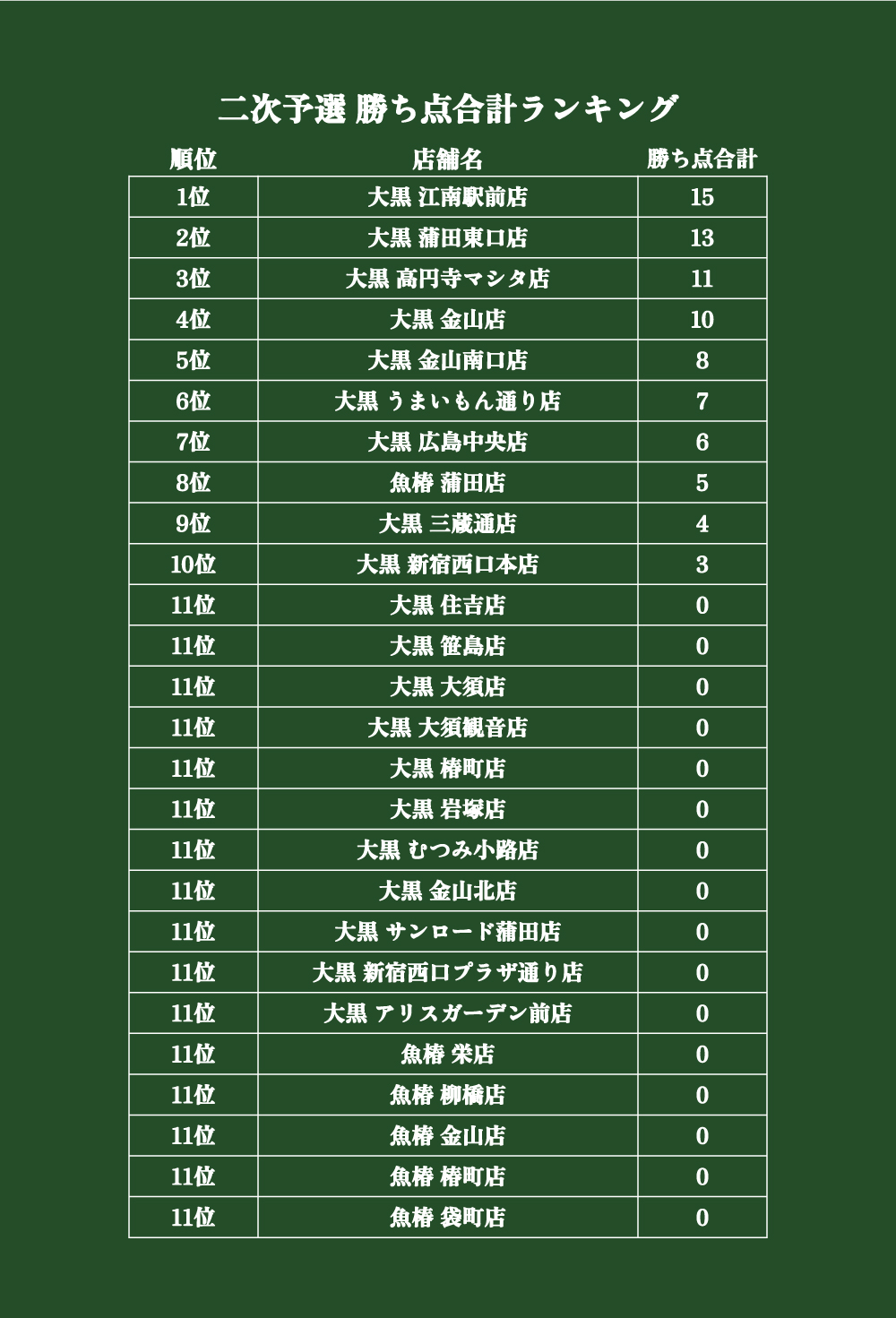 二次予選 勝ち点合計ランキング

| 順位 | 店舗名 | 勝ち点合計 |
|---|---|---|
| 1位 | 大黒 江南駅前店 | 15 |
| 2位 | 大黒 蒲田東口店 | 13 |
| 3位 | 大黒 高円寺マシタ店 | 11 |
| 4位 | 大黒 金山店 | 10 |
| 5位 | 大黒 金山南口店 | 8 |
| 6位 | 大黒 うまいもん通り店 | 7 |
| 7位 | 大黒 広島中央店 | 6 |
| 8位 | 魚椿 蒲田店 | 5 |
| 9位 | 大黒 三蔵通店 | 4 |
| 10位 | 大黒 新宿西口本店 | 3 |
| 11位 | 大黒 住吉店 | 0 |
| 11位 | 大黒 笹島店 | 0 |
| 11位 | 大黒 大須店 | 0 |
| 11位 | 大黒 大須観音店 | 0 |
| 11位 | 大黒 椿町店 | 0 |
| 11位 | 大黒 岩塚店 | 0 |
| 11位 | 大黒 むつみ小路店 | 0 |
| 11位 | 大黒 金山北店 | 0 |
| 11位 | 大黒 サンロード蒲田店 | 0 |
| 11位 | 大黒 新宿西口プラザ通り店 | 0 |
| 11位 | 大黒 アリスガーデン前店 | 0 |
| 11位 | 魚椿 栄店 | 0 |
| 11位 | 魚椿 柳橋店 | 0 |
| 11位 | 魚椿 金山店 | 0 |
| 11位 | 魚椿 椿町店 | 0 |
| 11位 | 魚椿 袋町店 | 0 |